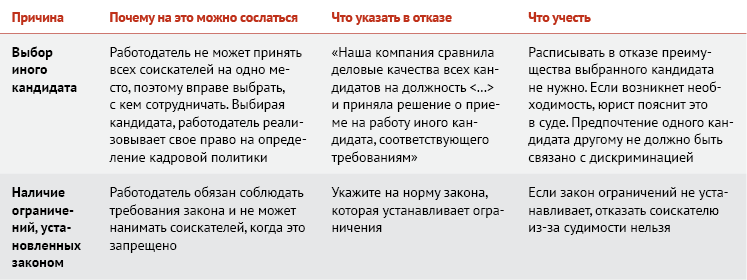 | Причина | Почему на это можно сослаться | Что указать в отказе | Что учесть |
|---|---|---|---|
| Выбор иного кандидата | Работодатель не может принять всех соискателей на одно место, поэтому вправе выбрать, с кем сотрудничать. Выбирая кандидата, работодатель реализовывает свое право на определение кадровой политики | «Наша компания сравнила деловые качества всех кандидатов на должность <...> и приняла решение о приеме на работу иного кандидата, соответствующего требованиям» | Расписывать в отказе преимущества выбранного кандидата не нужно. Если возникнет необходимость, юрист пояснит это в суде. Предпочтение одного кандидата другому не должно быть связано с дискриминацией |
| Наличие ограничений, установленных законом | Работодатель обязан соблюдать требования закона и не может нанимать соискателей, когда это запрещено | Укажите на норму закона, которая устанавливает ограничения | Если закон ограничений не устанавливает, отказать соискателю из-за судимости нельзя |